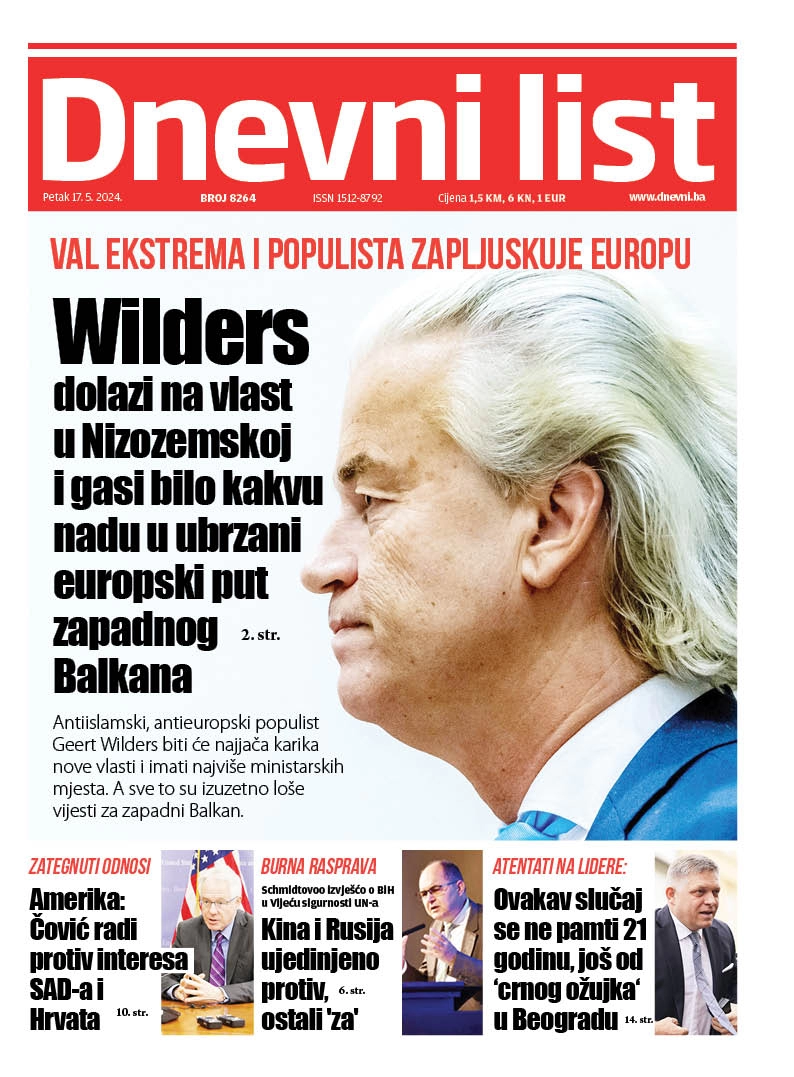 Dnevni list

Petak 17. 5. 2024. BROJ 8264 ISSN 1512-8792 Cijena 1,5 KM, 6 KN, 1 EUR www.dnevni.ba

VAL EKSTREMA I POPULISTA ZAPLJUSKUJE EUROPU

Wilders dolazi na vlast u Nizozemskoj i gasi bilo kakvu nadu u ubrzani europski put zapadnog Balkana 2. str.

Antiislamski, antieuropski populist Geert Wilders biti će najjača karika nove vlasti i imati najviše ministarskih mjesta. A sve to su izuzetno loše vijesti za zapadni Balkan.

ZATEGNUTI ODNOSI

Amerika: Čović radi protiv interesa SAD-a i Hrvata 10. str.

BURNA RASPRAVA

Schmidtovoo izvješćo o BiH u Vijeću sigurnosti UN-a

Kina i Rusija ujedinjeno protiv, ostali 'za' 6. str.

ATENTATI NA LIDERE:

Ovakav slučaj se ne pamti 21 godinu, još od 'crnog ožujka' u Beogradu 14. str.